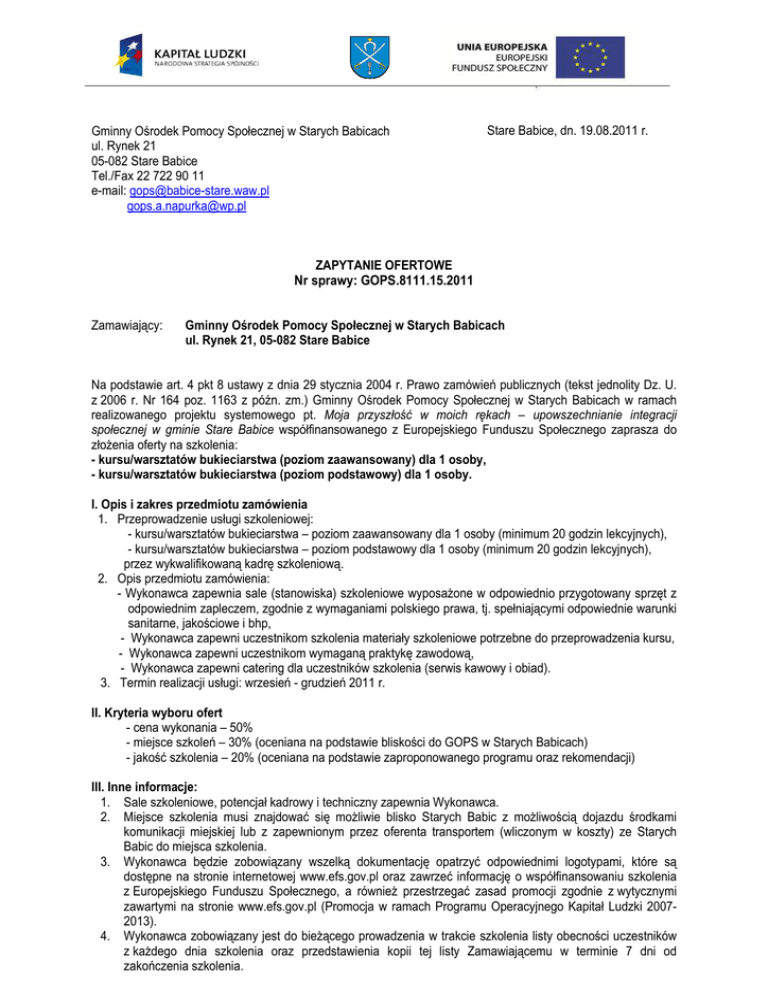 KAPITAŁ LUDZKI
NARODOWA STRATEGIA SPÓJNOŚCI

UNIA EUROPEJSKA
EUROPEJSKI
FUNDUSZ SPOŁECZNY

Gminny Ośrodek Pomocy Społecznej w Starych Babicach
ul. Rynek 21
05-082 Stare Babice
Tel./Fax 22 722 90 11
e-mail: gops@babice-stare.waw.pl
gops.a.napurka@wp.pl

Stare Babice, dn. 19.08.2011 r.

ZAPYTANIE OFERTOWE
Nr sprawy: GOPS.8111.15.2011

Zamawiający: Gminny Ośrodek Pomocy Społecznej w Starych Babicach
ul. Rynek 21, 05-082 Stare Babice

Na podstawie art. 4 pkt 8 ustawy z dnia 29 stycznia 2004 r. Prawo zamówień publicznych (tekst jednolity Dz. U. z 2006 r. Nr 164 poz. 1163 z późn. zm.) Gminny Ośrodek Pomocy Społecznej w Starych Babicach w ramach realizowanego projektu systemowego pt. Moja przyszłość w moich rękach – upowszechnianie integracji społecznej w gminie Stare Babice współfinansowanego z Europejskiego Funduszu Społecznego zaprasza do złożenia oferty na szkolenia:
- kursu/warsztatów bukieciarstwa (poziom zaawansowany) dla 1 osoby,
- kursu/warsztatów bukieciarstwa (poziom podstawowy) dla 1 osoby.

I. Opis i zakres przedmiotu zamówienia
1. Przeprowadzenie usługi szkoleniowej:
- kursu/warsztatów bukieciarstwa – poziom zaawansowany dla 1 osoby (minimum 20 godzin lekcyjnych),
- kursu/warsztatów bukieciarstwa – poziom podstawowy dla 1 osoby (minimum 20 godzin lekcyjnych),
przez wykwalifikowaną kadrę szkoleniową.
2. Opis przedmiotu zamówienia:
- Wykonawca zapewnia sale (stanowiska) szkoleniowe wyposażone w odpowiednio przygotowany sprzęt z odpowiednim zapleczem, zgodnie z wymaganiami polskiego prawa, tj. spełniającymi odpowiednie warunki sanitarne, jakościowe i bhp,
- Wykonawca zapewni uczestnikom szkolenia materiały szkoleniowe potrzebne do przeprowadzenia kursu,
- Wykonawca zapewni uczestnikom wymaganą praktykę zawodową,
- Wykonawca zapewni catering dla uczestników szkolenia (serwis kawowy i obiad).
3. Termin realizacji usługi: wrzesień - grudzień 2011 r.

II. Kryteria wyboru ofert
- cena wykonania – 50%
- miejsce szkoleń – 30% (oceniana na podstawie bliskości do GOPS w Starych Babicach)
- jakość szkolenia – 20% (oceniana na podstawie zaproponowanego programu oraz rekomendacji)

III. Inne informacje:
1. Sale szkoleniowe, potencjał kadrowy i techniczny zapewnia Wykonawca.
2. Miejsce szkolenia musi znajdować się możliwie blisko Starych Babic z możliwością dojazdu środkami komunikacji miejskiej lub z zapewnionym przez oferenta transportem (wliczonym w koszty) ze Starych Babic do miejsca szkolenia.
3. Wykonawca będzie zobowiązany wszelką dokumentację opatrzyć odpowiednimi logotypami, które są dostępne na stronie internetowej www.efs.gov.pl oraz zawrzeć informację o współfinansowaniu szkolenia z Europejskiego Funduszu Społecznego, a również przestrzegać zasad promocji zgodnie z wytycznymi zawartymi na stronie www.efs.gov.pl (Promocja w ramach Programu Operacyjnego Kapitał Ludzki 2007-2013).
4. Wykonawca zobowiązany jest do bieżącego prowadzenia w trakcie szkolenia listy obecności uczestników z każdego dnia szkolenia oraz przedstawienia kopii tej listy Zamawiającemu w terminie 7 dni od zakończenia szkolenia.